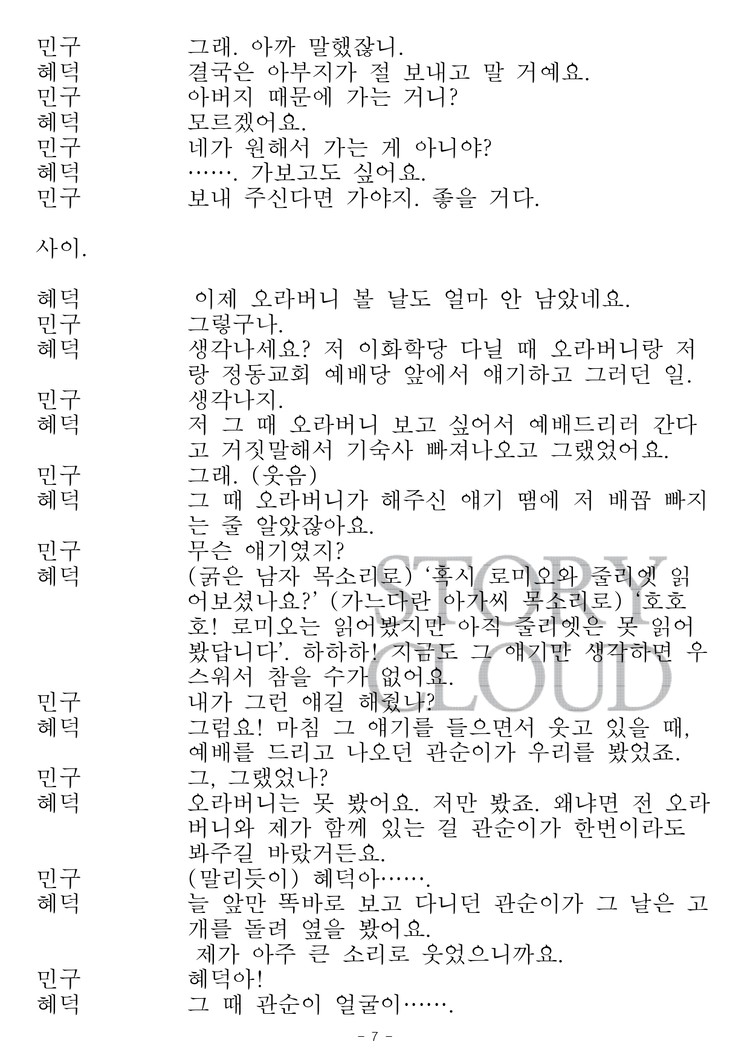 민구 그래. 아까 말했잖니.
혜덕 결국은 아부지가 절 보내고 말 거예요.
민구 아버지 때문에 가는 거니?
혜덕 모르겠어요.
민구 네가 원해서 가는 게 아니야?
혜덕 ……. 가보고도 싶어요.
민구 보내 주신다면 가야지. 좋을 거다.

사이.

혜덕 이제 오라버니 볼 날도 얼마 안 남았네요.
민구 그렇구나.
혜덕 생각나세요? 저 이화학당 다닐 때 오라버니랑 저랑 정동교회 예배당 앞에서 얘기하고 그러던 일.
민구 생각나지.
혜덕 저 그 때 오라버니 보고 싶어서 예배드리러 간다고 거짓말해서 기숙사 빠져나오고 그랬었어요.
민구 그래. (웃음)
혜덕 그 때 오라버니가 해주신 얘기 땜에 저 배꼽 빠지는 줄 알았잖아요.
민구 무슨 얘기였지?
혜덕 (굵은 남자 목소리로) '혹시 로미오와 줄리엣 읽어보셨나요?' (가느다란 아가씨 목소리로) '호호호! 로미오는 읽어봤지만 아직 줄리엣은 못 읽어봤답니다'. 하하하! 지금도 그 얘기만 생각하면 우스워서 참을 수가 없어요.
민구 내가 그런 얘길 해줬나?
혜덕 그럼요! 마침 그 얘기를 들으면서 웃고 있을 때, 예배를 드리고 나오던 관순이가 우리를 봤었죠.
민구 그, 그랬었나?
혜덕 오라버니는 못 봤어요. 저만 봤죠. 왜냐면 전 오라버니와 제가 함께 있는 걸 관순이가 한번이라도 봐주길 바랐거든요.
민구 (말리듯이) 혜덕아…….
혜덕 늘 앞만 똑바로 보고 다니던 관순이가 그 날은 고개를 돌려 옆을 봤어요.
제가 아주 큰 소리로 웃었으니까요.
민구 혜덕아!
혜덕 그 때 관순이 얼굴이…….

STORY LOUD

- 7 -